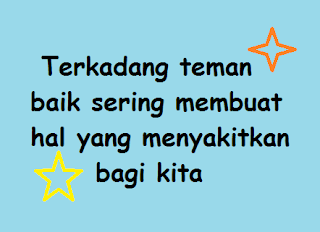 Terkadang teman baik sering membuat hal yang menyakitkan bagi kita